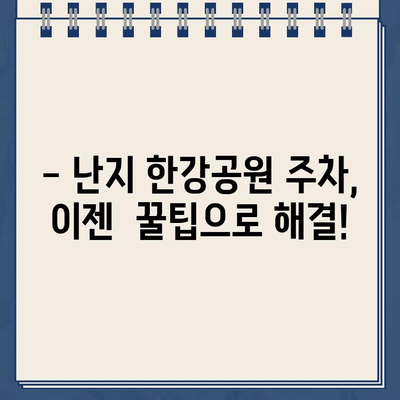 – 난지 한강공원 주차, 이젠 꿀팁으로 해결!